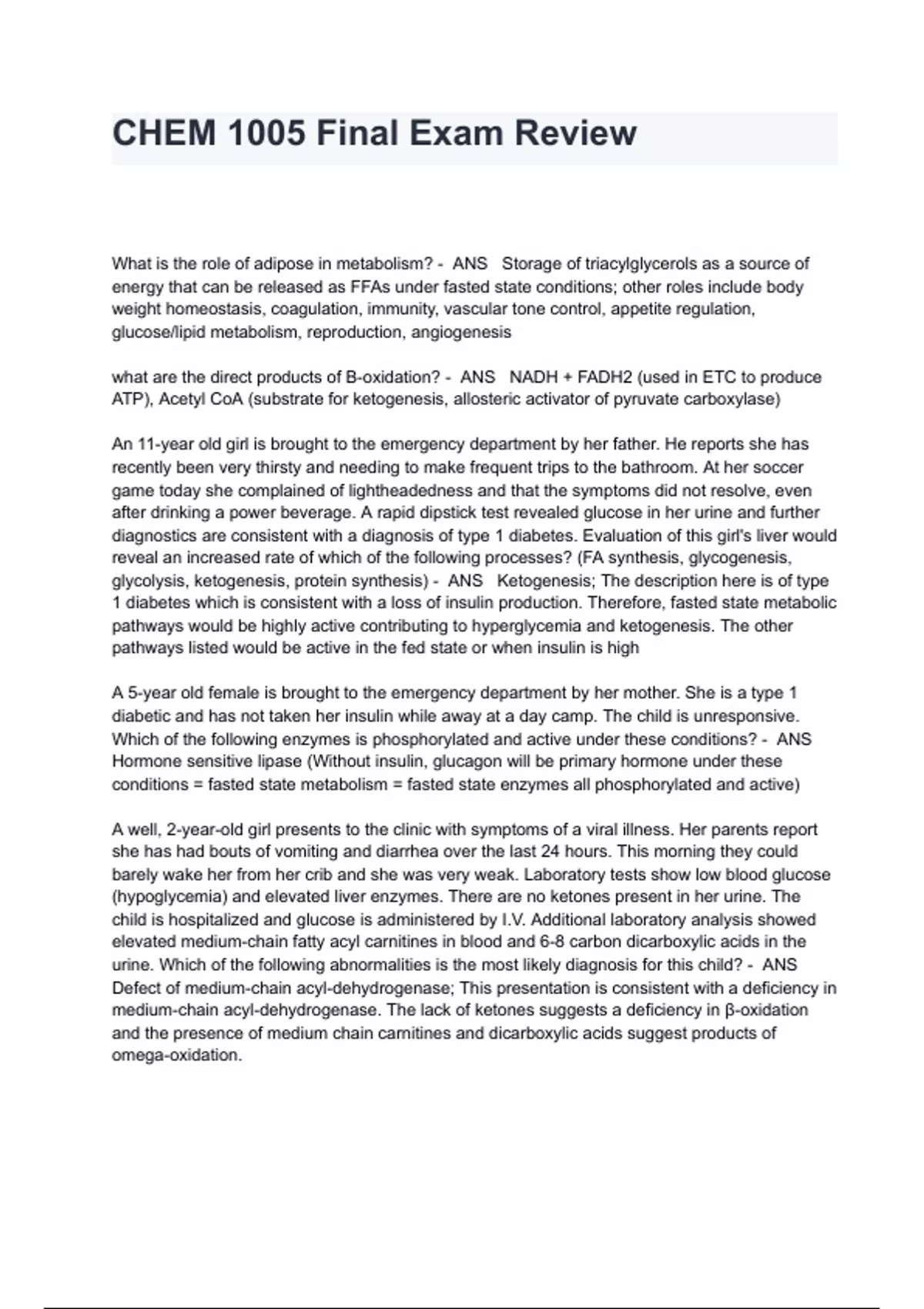 CHEM 1005 Final Exam Review

What is the role of adipose in metabolism? - ANS Storage of triacylglycerols as a source of energy that can be released as FFAs under fasted state conditions; other roles include body weight homeostasis, coagulation, immunity, vascular tone control, appetite regulation, glucose/lipid metabolism, reproduction, angiogenesis

what are the direct products of B-oxidation? - ANS NADH + FADH2 (used in ETC to produce ATP), Acetyl CoA (substrate for ketogenesis, allosteric activator of pyruvate carboxylase)

An 11-year old girl is brought to the emergency department by her father. He reports she has recently been very thirsty and needing to make frequent trips to the bathroom. At her soccer game today she complained of lightheadedness and that the symptoms did not resolve, even after drinking a power beverage. A rapid dipstick test revealed glucose in her urine and further diagnostics are consistent with a diagnosis of type 1 diabetes. Evaluation of this girl's liver would reveal an increased rate of which of the following processes? (FA synthesis, glycogenesis, glycolysis, ketogenesis, protein synthesis) - ANS Ketogenesis; The description here is of type 1 diabetes which is consistent with a loss of insulin production. Therefore, fasted state metabolic pathways would be highly active contributing to hyperglycemia and ketogenesis. The other pathways listed would be active in the fed state or when insulin is high

A 5-year old female is brought to the emergency department by her mother. She is a type 1 diabetic and has not taken her insulin while away at a day camp. The child is unresponsive. Which of the following enzymes is phosphorylated and active under these conditions? - ANS Hormone sensitive lipase (Without insulin, glucagon will be primary hormone under these conditions = fasted state metabolism = fasted state enzymes all phosphorylated and active)

A well, 2-year-old girl presents to the clinic with symptoms of a viral illness. Her parents report she has had bouts of vomiting and diarrhea over the last 24 hours. This morning they could barely wake her from her crib and she was very weak. Laboratory tests show low blood glucose (hypoglycemia) and elevated liver enzymes. There are no ketones present in her urine. The child is hospitalized and glucose is administered by I.V. Additional laboratory analysis showed elevated medium-chain fatty acyl carnitines in blood and 6-8 carbon dicarboxylic acids in the urine. Which of the following abnormalities is the most likely diagnosis for this child? - ANS Defect of medium-chain acyl-dehydrogenase; This presentation is consistent with a deficiency in medium-chain acyl-dehydrogenase. The lack of ketones suggests a deficiency in β-oxidation and the presence of medium chain carnitines and dicarboxylic acids suggest products of omega-oxidation.